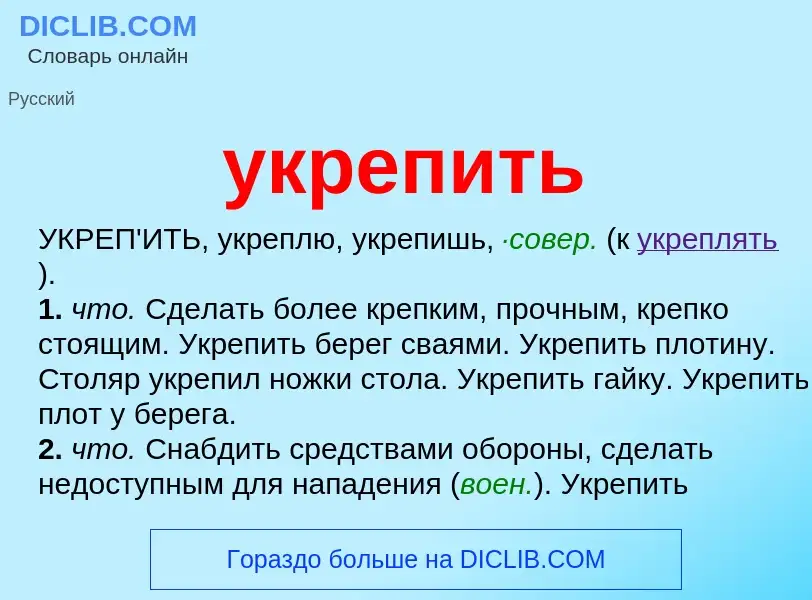 DICLIB.COM
Словарь онлайн

Русский

укрепить

УКРЕП'ИТЬ, укреплю, укрепишь, ·совер. (к укреплять ).
1. что. Сделать более крепким, прочным, крепко стоящим. Укрепить берег сваями. Укрепить плотину. Столяр укрепил ножки стола. Укрепить гайку. Укрепить плот у берега.
2. что. Снабдить средствами обороны, сделать недоступным для нападения (воен.). Укрепить

Гораздо больше на DICLIB.COM